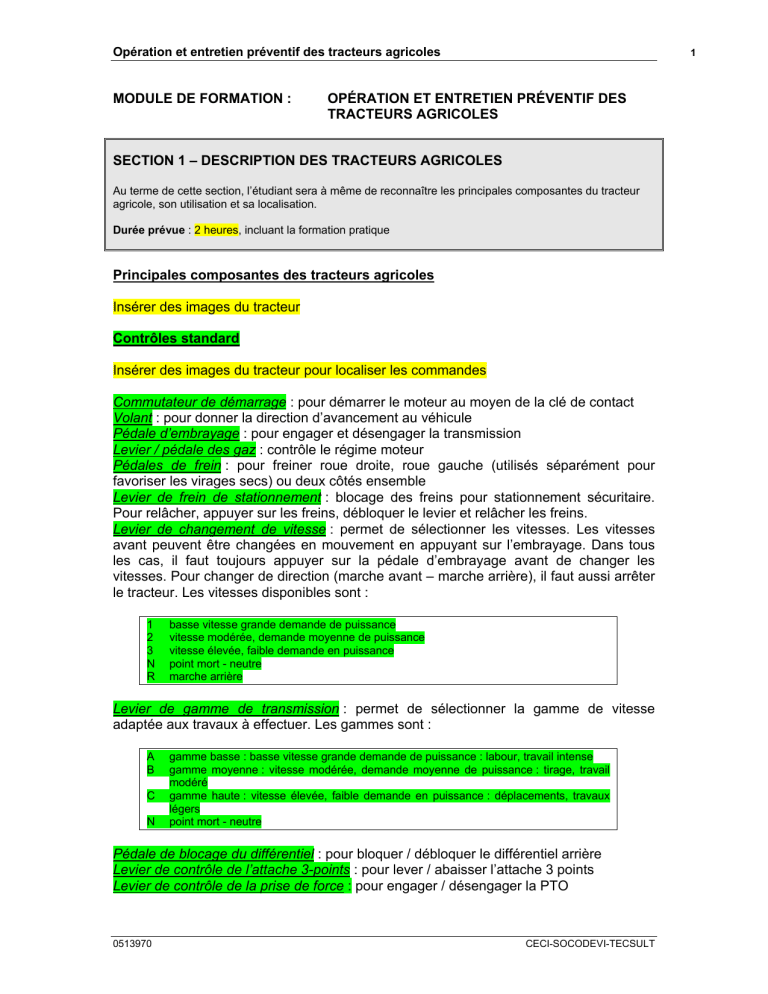 Opération et entretien préventif des tracteurs agricoles

1

MODULE DE FORMATION : OPÉRATION ET ENTRETIEN PRÉVENTIF DES TRACTEURS AGRICOLES

SECTION 1 – DESCRIPTION DES TRACTEURS AGRICOLES

Au terme de cette section, l'étudiant sera à même de reconnaître les principales composantes du tracteur agricole, son utilisation et sa localisation.

Durée prévue : 2 heures, incluant la formation pratique

Principales composantes des tracteurs agricoles

Insérer des images du tracteur

Contrôles standard

Insérer des images du tracteur pour localiser les commandes

Commutateur de démarrage : pour démarrer le moteur au moyen de la clé de contact
Volant : pour donner la direction d'avancement au véhicule
Pédale d'embrayage : pour engager et désengager la transmission
Levier / pédale des gaz : contrôle le régime moteur
Pédales de frein : pour freiner roue droite, roue gauche (utilisés séparément pour favoriser les virages secs) ou deux côtés ensemble
Levier de frein de stationnement : blocage des freins pour stationnement sécuritaire. Pour relâcher, appuyer sur les freins, débloquer le levier et relâcher les freins.
Levier de changement de vitesse : permet de sélectionner les vitesses. Les vitesses avant peuvent être changées en mouvement en appuyant sur l'embrayage. Dans tous les cas, il faut toujours appuyer sur la pédale d'embrayage avant de changer les vitesses. Pour changer de direction (marche avant – marche arrière), il faut aussi arrêter le tracteur. Les vitesses disponibles sont :

| 1 | basse vitesse grande demande de puissance |
|---|---|
| 2 | vitesse modérée, demande moyenne de puissance |
| 3 | vitesse élevée, faible demande en puissance |
| N | point mort - neutre |
| R | marche arrière |

Levier de gamme de transmission : permet de sélectionner la gamme de vitesse adaptée aux travaux à effectuer. Les gammes sont :

| A | gamme basse : basse vitesse grande demande de puissance : labour, travail intense |
|---|---|
| B | gamme moyenne : vitesse modérée, demande moyenne de puissance : tirage, travail modéré |
| C | gamme haute : vitesse élevée, faible demande en puissance : déplacements, travaux légers |
| N | point mort - neutre |

Pédale de blocage du différentiel : pour bloquer / débloquer le différentiel arrière
Levier de contrôle de l'attache 3-points : pour lever / abaisser l'attache 3 points
Levier de contrôle de la prise de force : pour engager / désengager la PTO

0513970

CECI-SOCODEVI-TECSULT